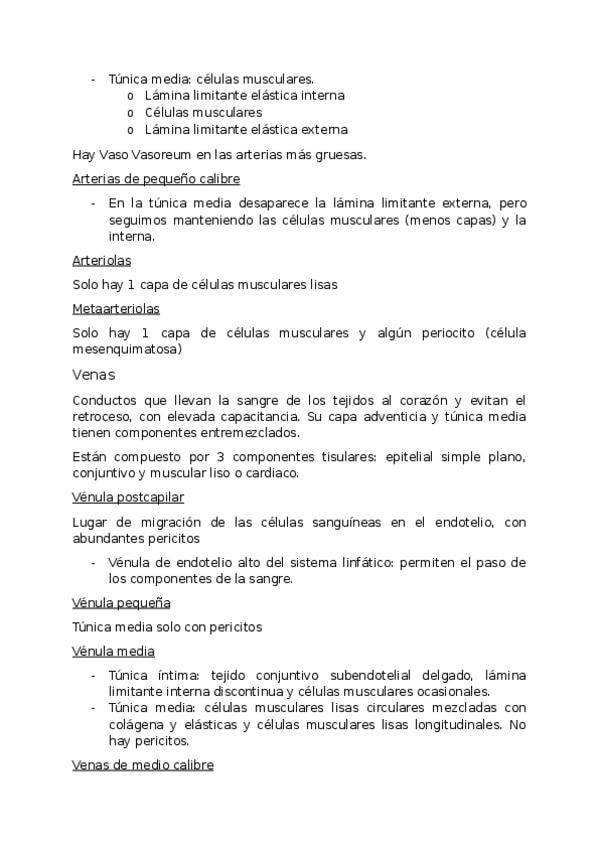 - Túnica media: células musculares.
  o Lámina limitante elástica interna
  o Células musculares
  o Lámina limitante elástica externa

Hay Vaso Vasoreum en las arterias más gruesas.

Arterias de pequeño calibre

- En la túnica media desaparece la lámina limitante externa, pero seguimos manteniendo las células musculares (menos capas) y la interna.

Arteriolas

Solo hay 1 capa de células musculares lisas

Metaarteriolas

Solo hay 1 capa de células musculares y algún periocito (célula mesenquimatosa)

Venas

Conductos que llevan la sangre de los tejidos al corazón y evitan el retroceso, con elevada capacitancia. Su capa adventicia y túnica media tienen componentes entremezclados.

Están compuesto por 3 componentes tisulares: epitelial simple plano, conjuntivo y muscular liso o cardiaco.

Vénula postcapilar

Lugar de migración de las células sanguíneas en el endotelio, con abundantes pericitos

- Vénula de endotelio alto del sistema linfático: permiten el paso de los componentes de la sangre.

Vénula pequeña

Túnica media solo con pericitos

Vénula media

- Túnica íntima: tejido conjuntivo subendotelial delgado, lámina limitante interna discontinua y células musculares ocasionales.
- Túnica media: células musculares lisas circulares mezcladas con colágena y elásticas y células musculares lisas longitudinales. No hay pericitos.

Venas de medio calibre